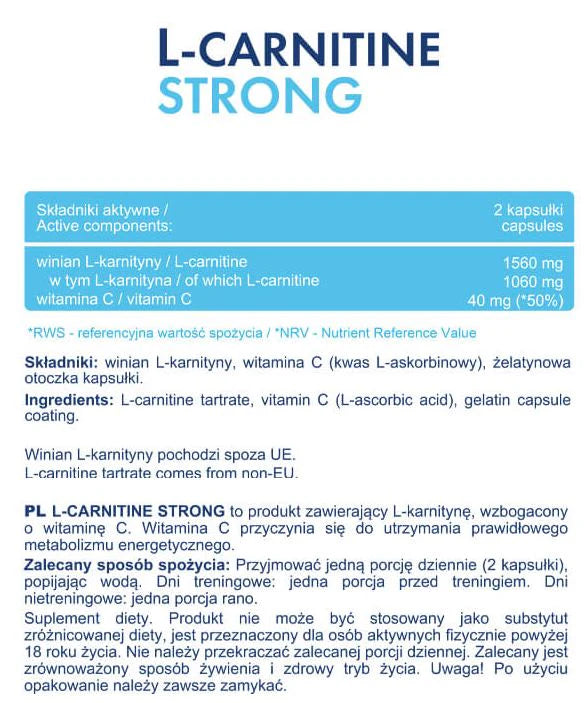 L-CARNITINE
STRONG

| Składniki aktywne / Active components: | 2 kapsułki capsules |
|---|---|
| winian L-karnityny / L-carnitine | 1560 mg |
| w tym L-karnityna / of which L-carnitine | 1060 mg |
| witamina C / vitamin C | 40 mg (*50%) |

*RWS - referencyjna wartość spożycia / *NRV - Nutrient Reference Value

**Składniki:** winian L-karnityny, witamina C (kwas L-askorbinowy), żelatynowa otoczka kapsułki.

**Ingredients:** L-carnitine tartrate, vitamin C (L-ascorbic acid), gelatin capsule coating.

Winian L-karnityny pochodzi spoza UE.
L-carnitine tartrate comes from non-EU.

**PL L-CARNITINE STRONG** to produkt zawierający L-karnitynę, wzbogacony o witaminę C. Witamina C przyczynia się do utrzymania prawidłowego metabolizmu energetycznego.

**Zalecany sposób spożycia:** Przyjmować jedną porcję dziennie (2 kapsułki), popijając wodą. Dni treningowe: jedna porcja przed treningiem. Dni nietreningowe: jedna porcja rano.

Suplement diety. Produkt nie może być stosowany jako substytut zróżnicowanej diety, jest przeznaczony dla osób aktywnych fizycznie powyżej 18 roku życia. Nie należy przekraczać zalecanej porcji dziennej. Zalecany jest zrównoważony sposób żywienia i zdrowy tryb życia. Uwaga! Po użyciu opakowanie należy zawsze zamykać.